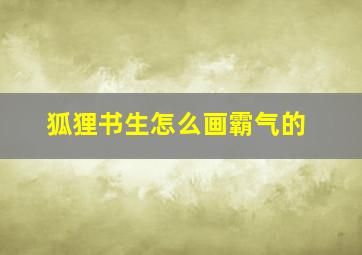 狐狸书生怎么画霸气的